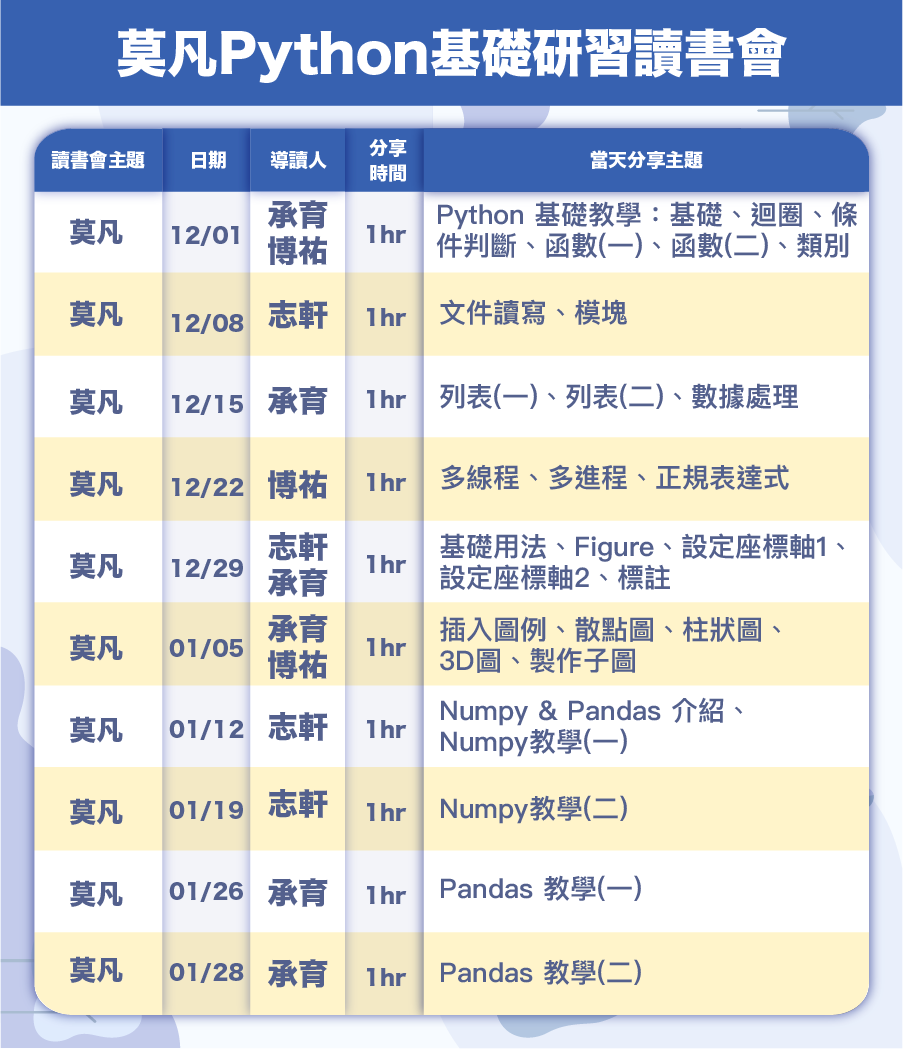 莫凡Python基礎研習讀書會

| 讀書會主題 | 日期 | 導讀人 | 分享時間 | 當天分享主題 |
|---|---|---|---|---|
| 莫凡 | 12/01 | 承育 博祐 | 1hr | Python 基礎教學：基礎、迴圈、條件判斷、函數(一)、函數(二)、類別 |
| 莫凡 | 12/08 | 志軒 | 1hr | 文件讀寫、模塊 |
| 莫凡 | 12/15 | 承育 | 1hr | 列表(一)、列表(二)、數據處理 |
| 莫凡 | 12/22 | 博祐 | 1hr | 多線程、多進程、正規表達式 |
| 莫凡 | 12/29 | 志軒 承育 | 1hr | 基礎用法、Figure、設定座標軸1、設定座標軸2、標註 |
| 莫凡 | 01/05 | 承育 博祐 | 1hr | 插入圖例、散點圖、柱狀圖、3D圖、製作子圖 |
| 莫凡 | 01/12 | 志軒 | 1hr | Numpy & Pandas 介紹、Numpy教學(一) |
| 莫凡 | 01/19 | 志軒 | 1hr | Numpy教學(二) |
| 莫凡 | 01/26 | 承育 | 1hr | Pandas 教學(一) |
| 莫凡 | 01/28 | 承育 | 1hr | Pandas 教學(二) |